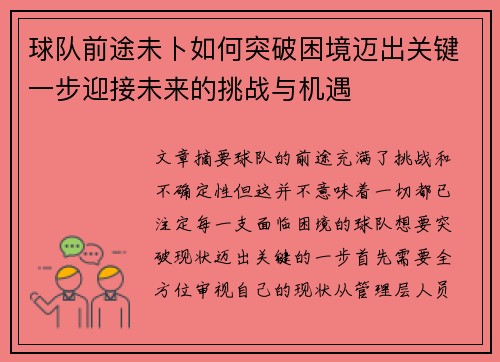 球队前途未卜如何突破困境迈出关键一步迎接未来的挑战与机遇

文章摘要球队的前途充满了挑战和不确定性但这并不意味着一切都已注定每一支面临困境的球队想要突破现状迈出关键的一步首先需要全方位审视自己的现状从管理层人员